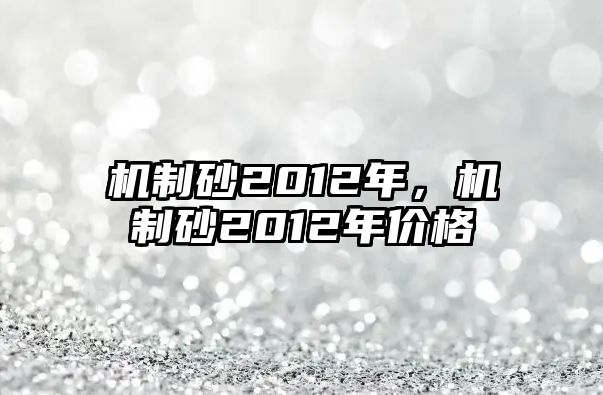 机制砂2012年，机制砂2012年价格